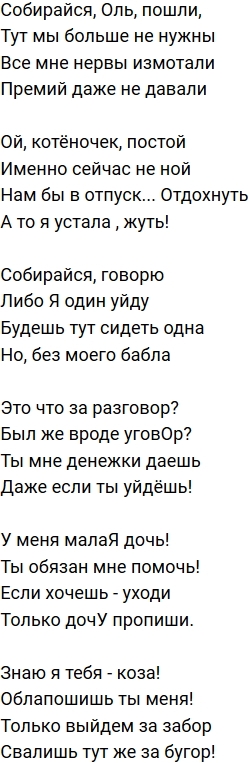 Собирайся, Оль, пошли,
Тут мы больше не нужны
Все мне нервы измотали
Премий даже не давали

Ой, котёночек, постой
Именно сейчас не ной
Нам бы в отпуск... Отдохнуть
А то я устала , жуть!

Собирайся, говорю
Либо Я один уйду
Будешь тут сидеть одна
Но, без моего бабла

Это что за разговор?
Был же вроде уговОр?
Ты мне денежки даешь
Даже если ты уйдёшь!

У меня малаЯ дочь!
Ты обязан мне помочь!
Если хочешь - уходи
Только дочУ пропиши.

Знаю я тебя - коза!
Облапошишь ты меня!
Только выйдем за забор
Свалишь тут же за бугор!